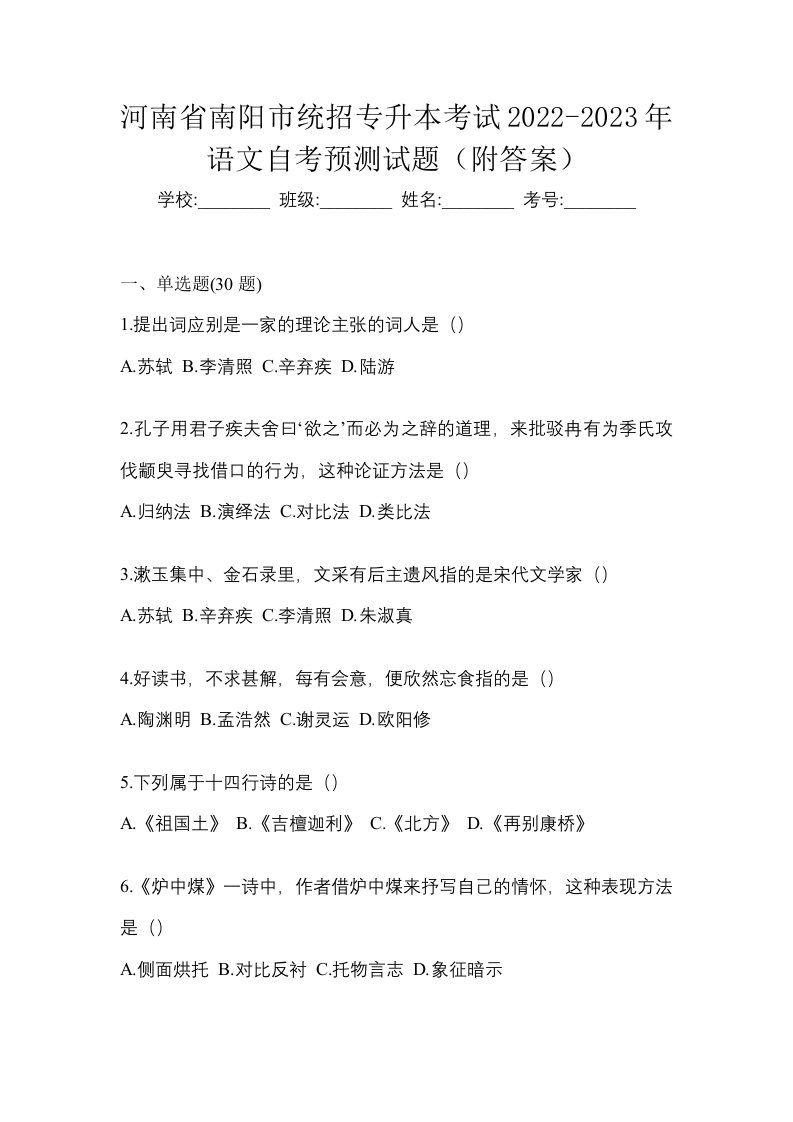 河南省南阳市统招专升本考试2022-2023年语文自考预测试题（附答案）

学校:________ 班级:________ 姓名:________ 考号:________

一、单选题(30 题)

1.提出词应别是一家的理论主张的词人是（）

A.苏轼 B.李清照 C.辛弃疾 D.陆游

2.孔子用君子疾夫舍曰‘欲之’而必为之辞的道理，来批驳冉有为季氏攻伐颛臾寻找借口的行为，这种论证方法是（）

A.归纳法 B.演绎法 C.对比法 D.类比法

3.漱玉集中、金石录里，文采有后主遗风指的是宋代文学家（）

A.苏轼 B.辛弃疾 C.李清照 D.朱淑真

4.好读书，不求甚解，每有会意，便欣然忘食指的是（）

A.陶渊明 B.孟浩然 C.谢灵运 D.欧阳修

5.下列属于十四行诗的是（）

A.《祖国土》 B.《吉檀迦利》 C.《北方》 D.《再别康桥》

6.《炉中煤》一诗中，作者借炉中煤来抒写自己的情怀，这种表现方法是（）

A.侧面烘托 B.对比反衬 C.托物言志 D.象征暗示